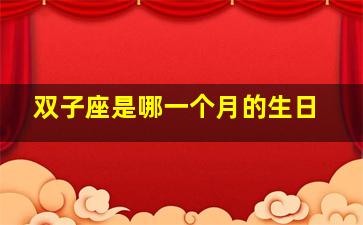 双子座是哪一个月的生日